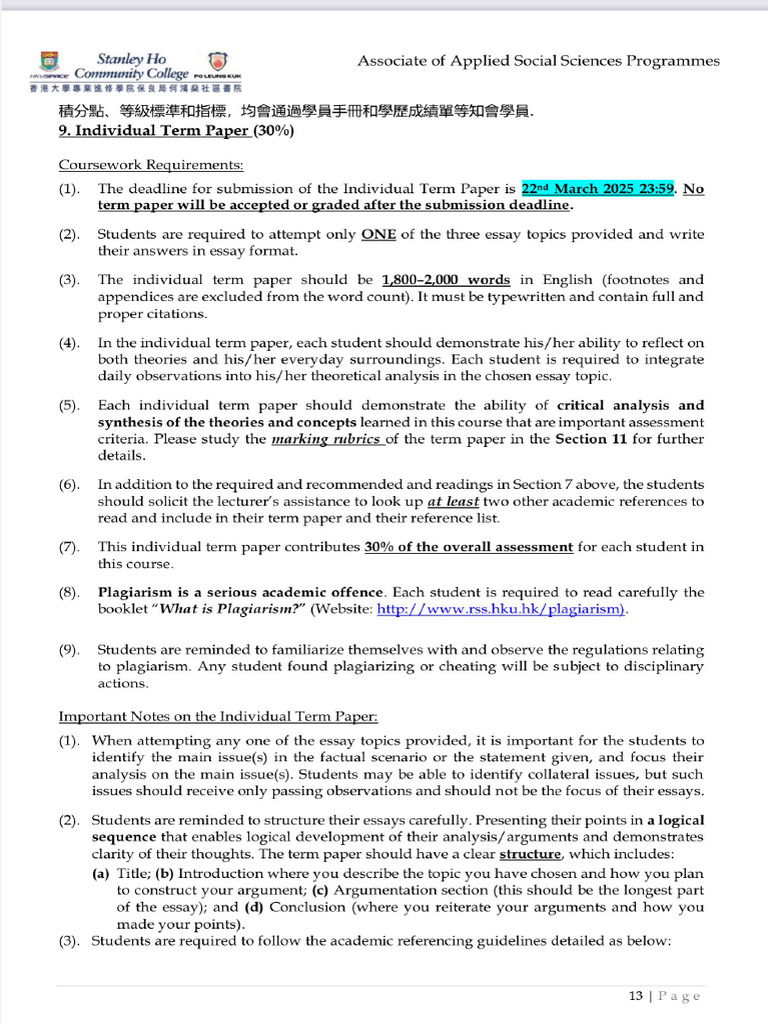 Stanley Ho Community College
HKUSPACE PO LEUNG KUK
香港大學專業進修學院保良局何鴻燊社區書院

Associate of Applied Social Sciences Programmes

積分點、等級標準和指標，均會通過學員手冊和學歷成績單等知會學員.

9. Individual Term Paper (30%)

Coursework Requirements:

(1). The deadline for submission of the Individual Term Paper is 22nd March 2025 23:59. No term paper will be accepted or graded after the submission deadline.

(2). Students are required to attempt only ONE of the three essay topics provided and write their answers in essay format.

(3). The individual term paper should be 1,800–2,000 words in English (footnotes and appendices are excluded from the word count). It must be typewritten and contain full and proper citations.

(4). In the individual term paper, each student should demonstrate his/her ability to reflect on both theories and his/her everyday surroundings. Each student is required to integrate daily observations into his/her theoretical analysis in the chosen essay topic.

(5). Each individual term paper should demonstrate the ability of critical analysis and synthesis of the theories and concepts learned in this course that are important assessment criteria. Please study the marking rubrics of the term paper in the Section 11 for further details.

(6). In addition to the required and recommended and readings in Section 7 above, the students should solicit the lecturer's assistance to look up at least two other academic references to read and include in their term paper and their reference list.

(7). This individual term paper contributes 30% of the overall assessment for each student in this course.

(8). Plagiarism is a serious academic offence. Each student is required to read carefully the booklet "What is Plagiarism?" (Website: http://www.rss.hku.hk/plagiarism).

(9). Students are reminded to familiarize themselves with and observe the regulations relating to plagiarism. Any student found plagiarizing or cheating will be subject to disciplinary actions.

Important Notes on the Individual Term Paper:

(1). When attempting any one of the essay topics provided, it is important for the students to identify the main issue(s) in the factual scenario or the statement given, and focus their analysis on the main issue(s). Students may be able to identify collateral issues, but such issues should receive only passing observations and should not be the focus of their essays.

(2). Students are reminded to structure their essays carefully. Presenting their points in a logical sequence that enables logical development of their analysis/arguments and demonstrates clarity of their thoughts. The term paper should have a clear structure, which includes:
(a) Title; (b) Introduction where you describe the topic you have chosen and how you plan to construct your argument; (c) Argumentation section (this should be the longest part of the essay); and (d) Conclusion (where you reiterate your arguments and how you made your points).

(3). Students are required to follow the academic referencing guidelines detailed as below:

13 | Page